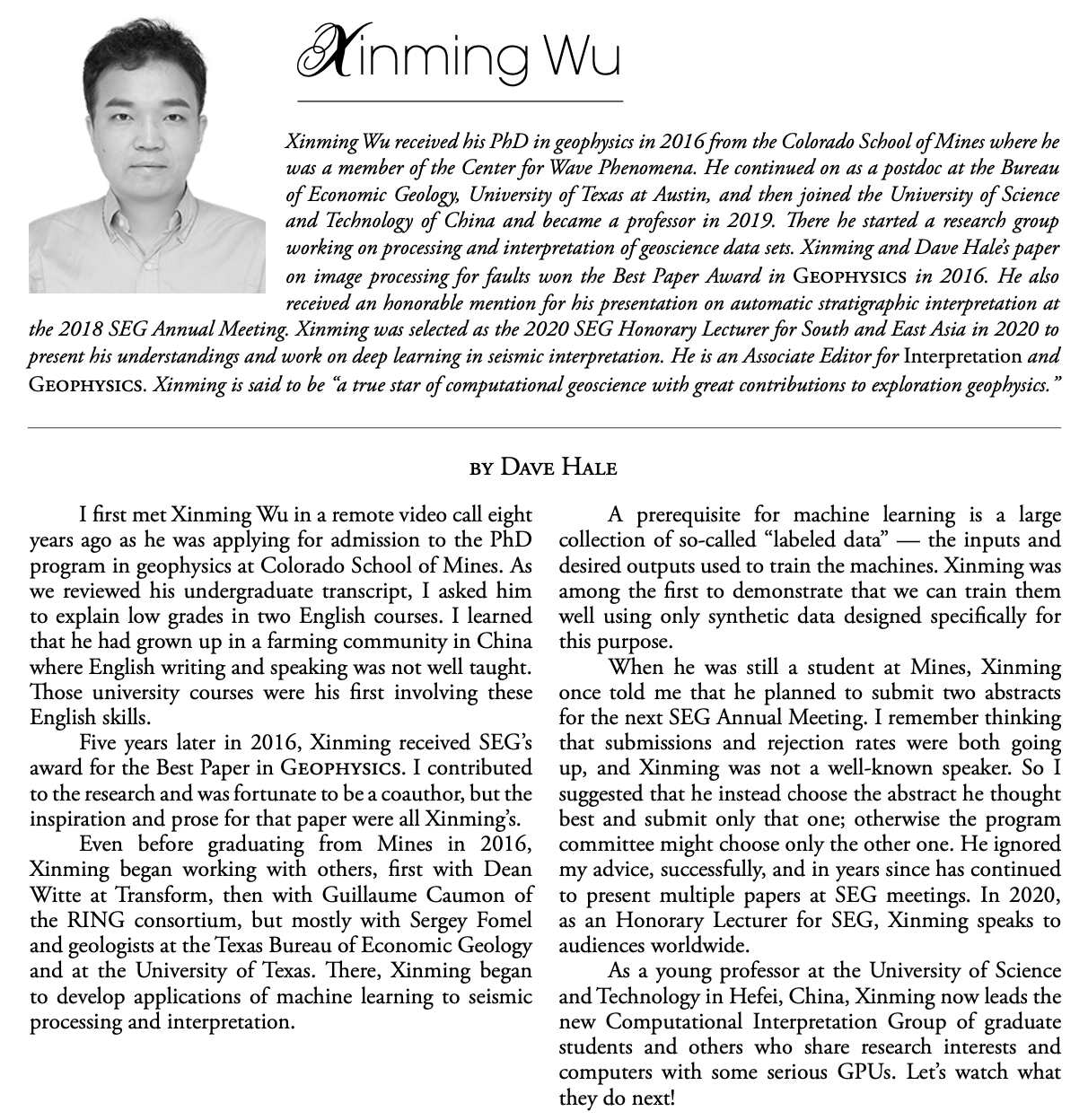 Xinming Wu

Xinming Wu received his PhD in geophysics in 2016 from the Colorado School of Mines where he was a member of the Center for Wave Phenomena. He continued on as a postdoc at the Bureau of Economic Geology, University of Texas at Austin, and then joined the University of Science and Technology of China and became a professor in 2019. There he started a research group working on processing and interpretation of geoscience data sets. Xinming and Dave Hale's paper on image processing for faults won the Best Paper Award in GEOPHYSICS in 2016. He also received an honorable mention for his presentation on automatic stratigraphic interpretation at the 2018 SEG Annual Meeting. Xinming was selected as the 2020 SEG Honorary Lecturer for South and East Asia in 2020 to present his understandings and work on deep learning in seismic interpretation. He is an Associate Editor for Interpretation and GEOPHYSICS. Xinming is said to be "a true star of computational geoscience with great contributions to exploration geophysics."

BY DAVE HALE

I first met Xinming Wu in a remote video call eight years ago as he was applying for admission to the PhD program in geophysics at Colorado School of Mines. As we reviewed his undergraduate transcript, I asked him to explain low grades in two English courses. I learned that he had grown up in a farming community in China where English writing and speaking was not well taught. Those university courses were his first involving these English skills.

Five years later in 2016, Xinming received SEG's award for the Best Paper in GEOPHYSICS. I contributed to the research and was fortunate to be a coauthor, but the inspiration and prose for that paper were all Xinming's.

Even before graduating from Mines in 2016, Xinming began working with others, first with Dean Witte at Transform, then with Guillaume Caumon of the RING consortium, but mostly with Sergey Fomel and geologists at the Texas Bureau of Economic Geology and at the University of Texas. There, Xinming began to develop applications of machine learning to seismic processing and interpretation.

A prerequisite for machine learning is a large collection of so-called "labeled data" — the inputs and desired outputs used to train the machines. Xinming was among the first to demonstrate that we can train them well using only synthetic data designed specifically for this purpose.

When he was still a student at Mines, Xinming once told me that he planned to submit two abstracts for the next SEG Annual Meeting. I remember thinking that submissions and rejection rates were both going up, and Xinming was not a well-known speaker. So I suggested that he instead choose the abstract he thought best and submit only that one; otherwise the program committee might choose only the other one. He ignored my advice, successfully, and in years since has continued to present multiple papers at SEG meetings. In 2020, as an Honorary Lecturer for SEG, Xinming speaks to audiences worldwide.

As a young professor at the University of Science and Technology in Hefei, China, Xinming now leads the new Computational Interpretation Group of graduate students and others who share research interests and computers with some serious GPUs. Let's watch what they do next!